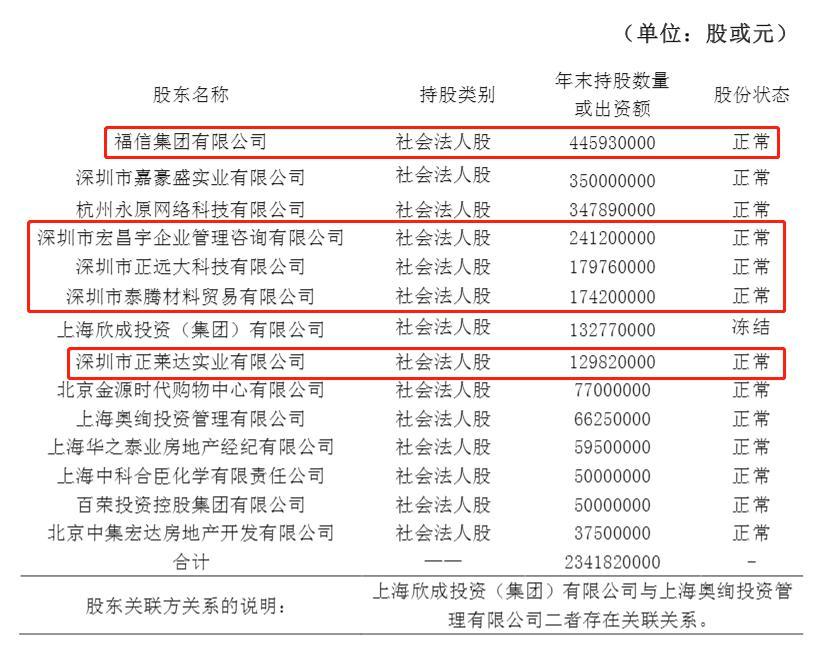 （单位：股或元）

| 股东名称 | 持股类别 | 年末持股数量或出资额 | 股份状态 |
|---|---|---|---|
| 福信集团有限公司 | 社会法人股 | 445930000 | 正常 |
| 深圳市嘉豪盛实业有限公司 | 社会法人股 | 350000000 | 正常 |
| 杭州永原网络科技有限公司 | 社会法人股 | 347890000 | 正常 |
| 深圳市宏昌宇企业管理咨询有限公司 | 社会法人股 | 241200000 | 正常 |
| 深圳市正远大科技有限公司 | 社会法人股 | 179760000 | 正常 |
| 深圳市泰腾材料贸易有限公司 | 社会法人股 | 174200000 | 正常 |
| 上海欣成投资（集团）有限公司 | 社会法人股 | 132770000 | 冻结 |
| 深圳市正莱达实业有限公司 | 社会法人股 | 129820000 | 正常 |
| 北京金源时代购物中心有限公司 | 社会法人股 | 77000000 | 正常 |
| 上海奥绚投资管理有限公司 | 社会法人股 | 66250000 | 正常 |
| 上海华之泰业房地产经纪有限公司 | 社会法人股 | 59500000 | 正常 |
| 上海中科合臣化学有限责任公司 | 社会法人股 | 50000000 | 正常 |
| 百荣投资控股集团有限公司 | 社会法人股 | 50000000 | 正常 |
| 北京中集宏达房地产开发有限公司 | 社会法人股 | 37500000 | 正常 |
| 合计 | —— | 2341820000 | - |
| 股东关联方关系的说明： | 上海欣成投资（集团）有限公司与上海奥绚投资管理有限公司二者存在关联关系。 | | |